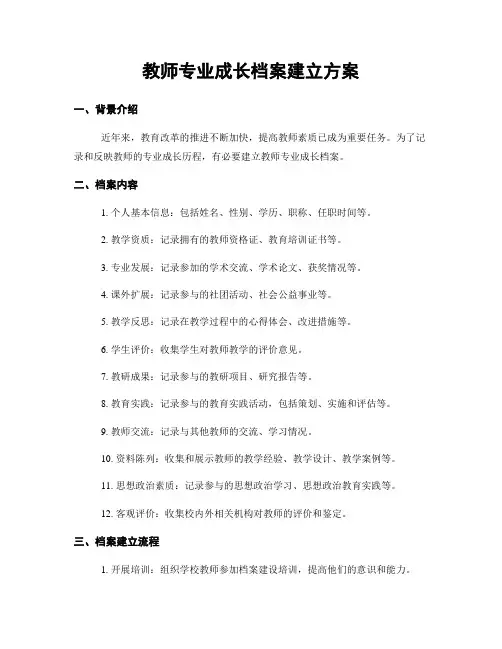 教师专业成长档案建立方案

一、背景介绍

近年来，教育改革的推进不断加快，提高教师素质已成为重要任务。为了记录和反映教师的专业成长历程，有必要建立教师专业成长档案。

二、档案内容

1. 个人基本信息：包括姓名、性别、学历、职称、任职时间等。

2. 教学资质：记录拥有的教师资格证、教育培训证书等。

3. 专业发展：记录参加的学术交流、学术论文、获奖情况等。

4. 课外扩展：记录参与的社团活动、社会公益事业等。

5. 教学反思：记录在教学过程中的心得体会、改进措施等。

6. 学生评价：收集学生对教师教学的评价意见。

7. 教研成果：记录参与的教研项目、研究报告等。

8. 教育实践：记录参与的教育实践活动，包括策划、实施和评估等。

9. 教师交流：记录与其他教师的交流、学习情况。

10. 资料陈列：收集和展示教师的教学经验、教学设计、教学案例等。

11. 思想政治素质：记录参与的思想政治学习、思想政治教育实践等。

12. 客观评价：收集校内外相关机构对教师的评价和鉴定。

三、档案建立流程

1. 开展培训：组织学校教师参加档案建设培训，提高他们的意识和能力。